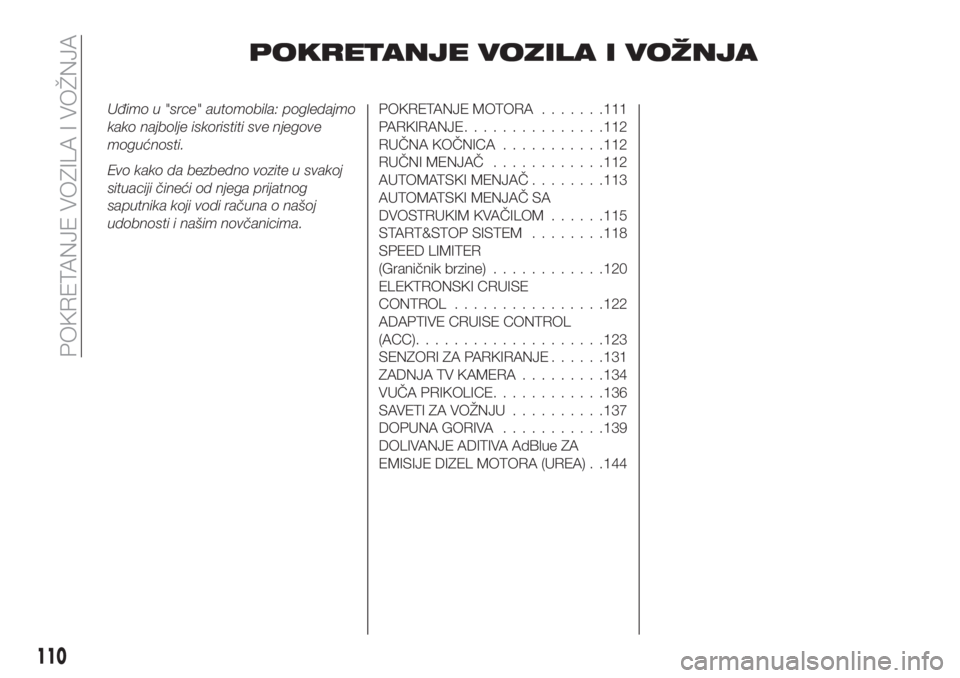 POKRETANJE VOZILA I VOŽNJA

POKRETANJE VOZILA I VOŽNJA

Uđimo u "srce" automobila: pogledajmo kako najbolje iskoristiti sve njegove mogućnosti.

Evo kako da bezbedno vozite u svakoj situaciji čineći od njega prijatnog saputnika koji vodi računa o našoj udobnosti i našim novčanicima.

POKRETANJE MOTORA . . . . . . .111
PARKIRANJE. . . . . . . . . . . . . . .112
RUČNA KOČNICA . . . . . . . . . . .112
RUČNI MENJAČ . . . . . . . . . . . .112
AUTOMATSKI MENJAČ . . . . . . . .113
AUTOMATSKI MENJAČ SA DVOSTRUKIM KVAČILOM . . . . . .115
START&STOP SISTEM . . . . . . . .118
SPEED LIMITER (Graničnik brzine) . . . . . . . . . . . .120
ELEKTRONSKI CRUISE CONTROL . . . . . . . . . . . . . . . .122
ADAPTIVE CRUISE CONTROL (ACC). . . . . . . . . . . . . . . . . . . .123
SENZORI ZA PARKIRANJE . . . . . .131
ZADNJA TV KAMERA . . . . . . . . .134
VUČA PRIKOLICE. . . . . . . . . . . .136
SAVETI ZA VOŽNJU . . . . . . . . . .137
DOPUNA GORIVA . . . . . . . . . . .139
DOLIVANJE ADITIVA AdBlue ZA EMISIJE DIZEL MOTORA (UREA) . .144

110

carmanualsonline.info